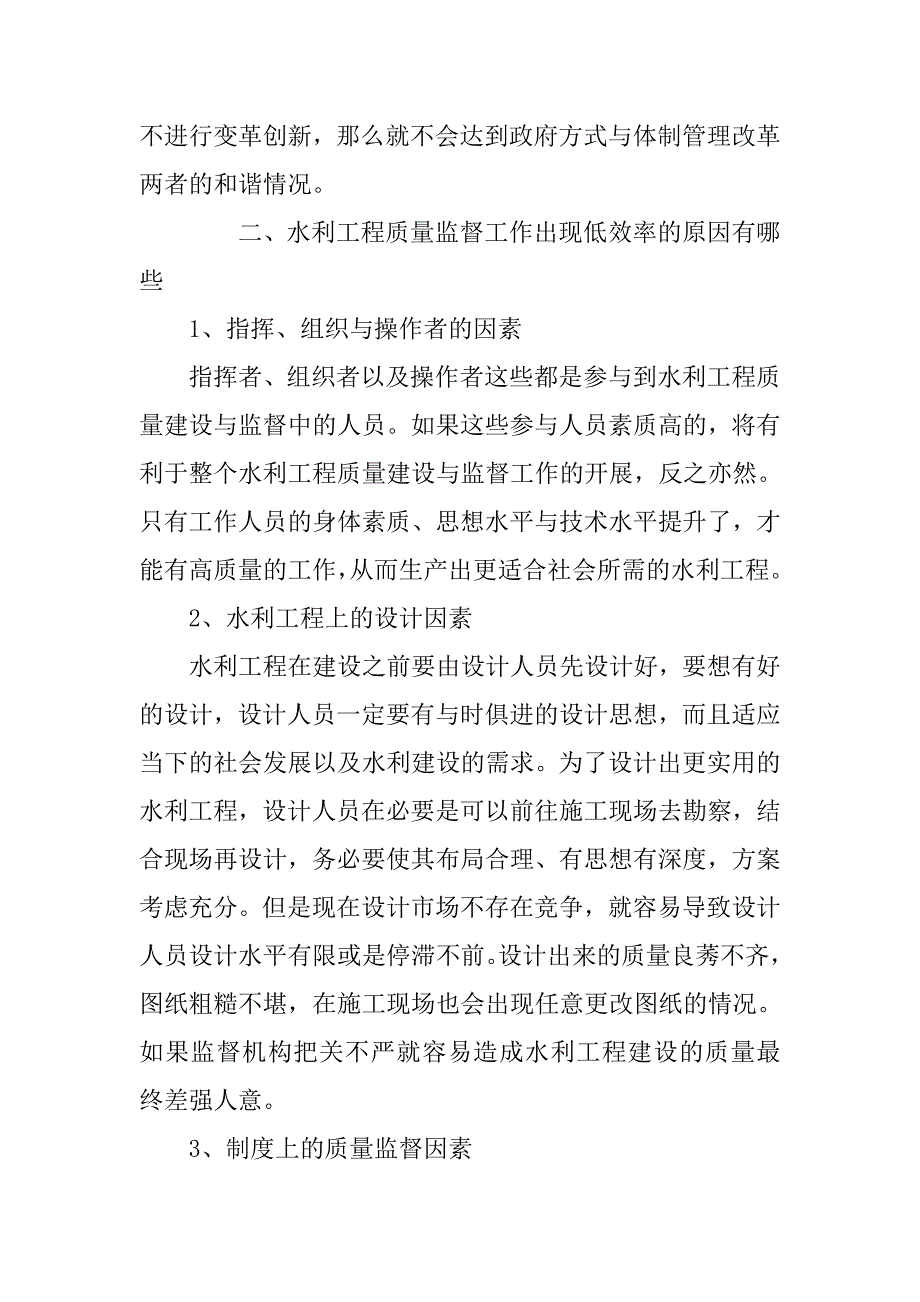 不进行变革创新，那么就不会达到政府方式与体制管理改革两者的和谐情况。

二、水利工程质量监督工作出现低效率的原因有哪些

1、指挥、组织与操作者的因素

指挥者、组织者以及操作者这些都是参与到水利工程质量建设与监督中的人员。如果这些参与人员素质高的，将有利于整个水利工程质量建设与监督工作的开展，反之亦然。只有工作人员的身体素质、思想水平与技术水平提升了，才能有高质量的工作，从而生产出更适合社会所需的水利工程。

2、水利工程上的设计因素

水利工程在建设之前要由设计人员先设计好，要想有好的设计，设计人员一定要有与时俱进的设计思想，而且适应当下的社会发展以及水利建设的需求。为了设计出更实用的水利工程，设计人员在必要是可以前往施工现场去勘察，结合现场再设计，务必要使其布局合理、有思想有深度，方案考虑充分。但是现在设计市场不存在竞争，就容易导致设计人员设计水平有限或是停滞不前。设计出来的质量良莠不齐，图纸粗糙不堪，在施工现场也会出现任意更改图纸的情况。如果监督机构把关不严就容易造成水利工程建设的质量最终差强人意。

3、制度上的质量监督因素